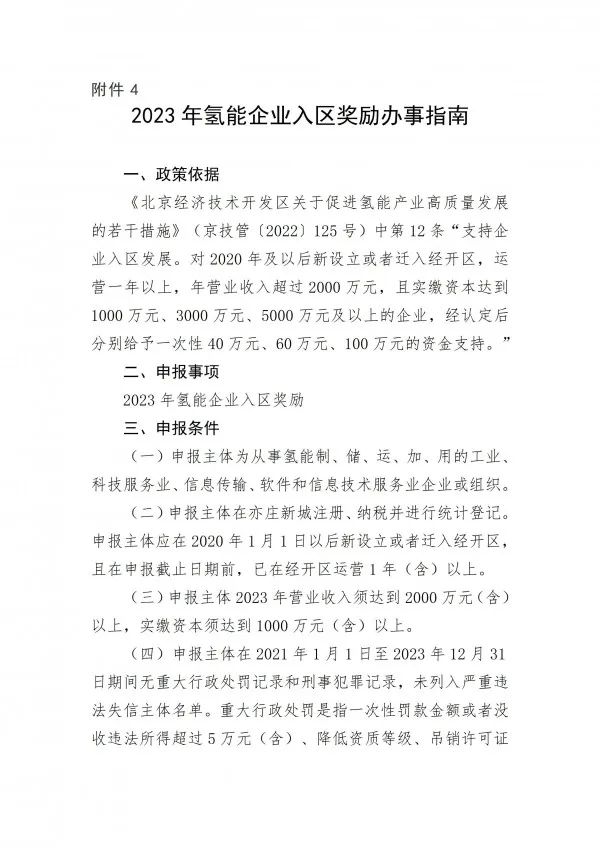 附件 4

2023 年氢能企业入区奖励办事指南

一、政策依据

《北京经济技术开发区关于促进氢能产业高质量发展的若干措施》（京技管〔2022〕125 号）中第 12 条“支持企业入区发展。对 2020 年及以后新设立或者迁入经开区，运营一年以上，年营业收入超过 2000 万元，且实缴资本达到 1000 万元、3000 万元、5000 万元及以上的企业，经认定后分别给予一次性 40 万元、60 万元、100 万元的资金支持。”

二、申报事项

2023 年氢能企业入区奖励

三、申报条件

（一）申报主体为从事氢能制、储、运、加、用的工业、科技服务业、信息传输、软件和信息技术服务业企业或组织。

（二）申报主体在亦庄新城注册、纳税并进行统计登记。申报主体应在 2020 年 1 月 1 日以后新设立或者迁入经开区，且在申报截止日期前，已在经开区运营 1 年（含）以上。

（三）申报主体 2023 年营业收入须达到 2000 万元（含）以上，实缴资本须达到 1000 万元（含）以上。

（四）申报主体在 2021 年 1 月 1 日至 2023 年 12 月 31 日期间无重大行政处罚记录和刑事犯罪记录，未列入严重违法失信主体名单。重大行政处罚是指一次性罚款金额或者没收违法所得超过 5 万元（含）、降低资质等级、吊销许可证